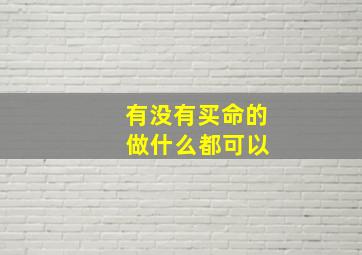 有没有买命的
做什么都可以